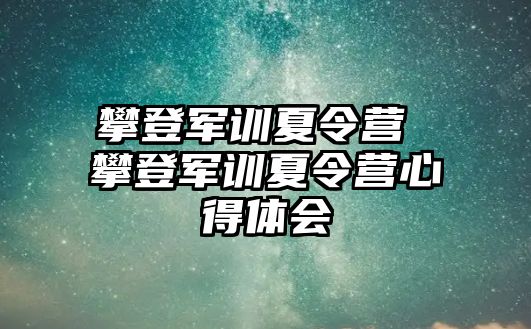 攀登军训夏令营 攀登军训夏令营心得体会